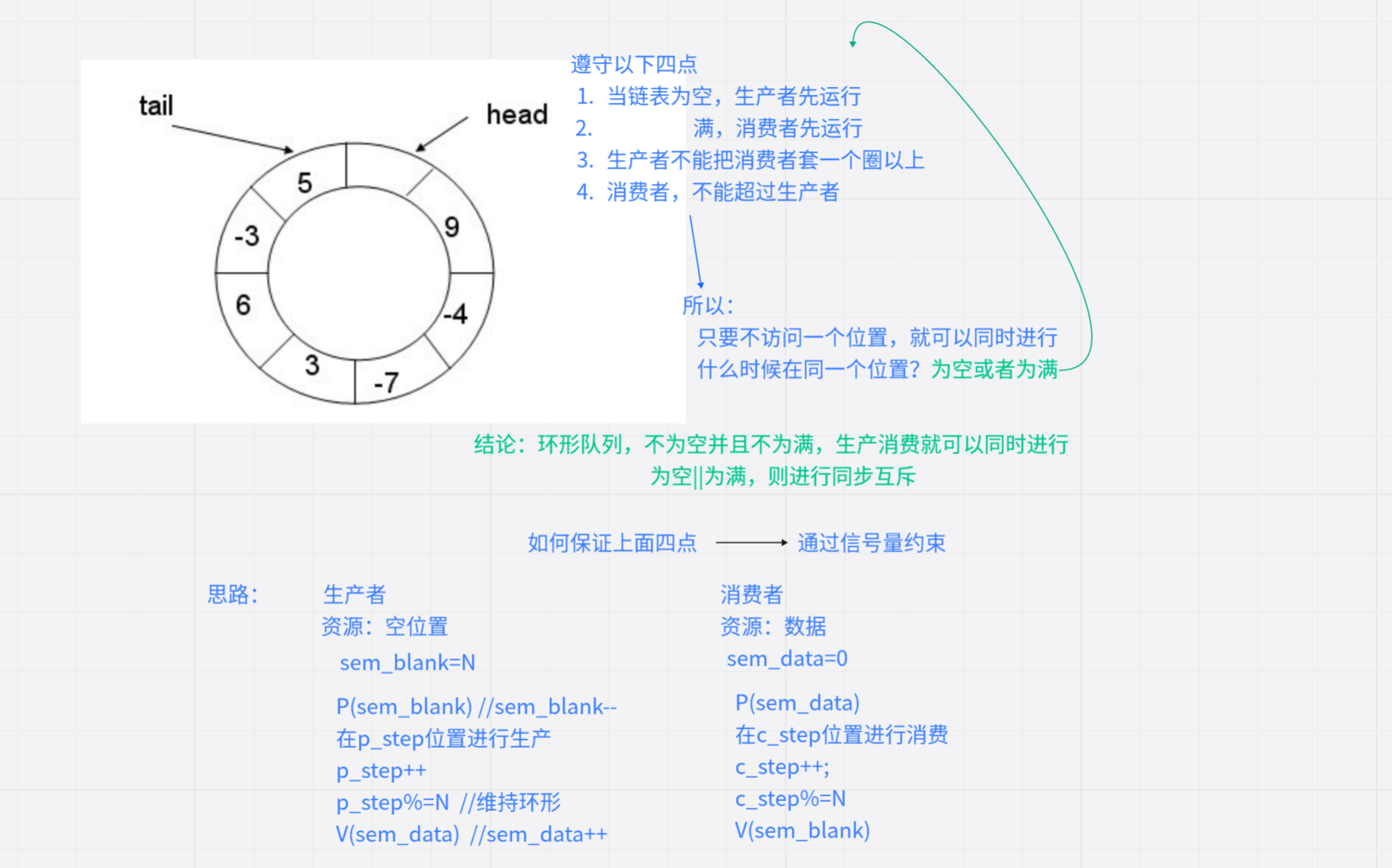 tail

head

5

9

-4

-7

3

6

-3

遵守以下四点
1. 当链表为空，生产者先运行
2. 满，消费者先运行
3. 生产者不能把消费者套一个圈以上
4. 消费者，不能超过生产者

所以：
只要不访问一个位置，就可以同时进行
什么时候在同一个位置？为空或者为满

结论：环形队列，不为空并且不为满，生产消费就可以同时进行
为空||为满，则进行同步互斥

如何保证上面四点 通过信号量约束

思路：

生产者
资源：空位置
sem_blank=N

P(sem_blank) //sem_blank--
在p_step位置进行生产
p_step++
p_step%=N //维持环形
V(sem_data) //sem_data++

消费者
资源：数据
sem_data=0

P(sem_data)
在c_step位置进行消费
c_step++;
c_step%=N
V(sem_blank)